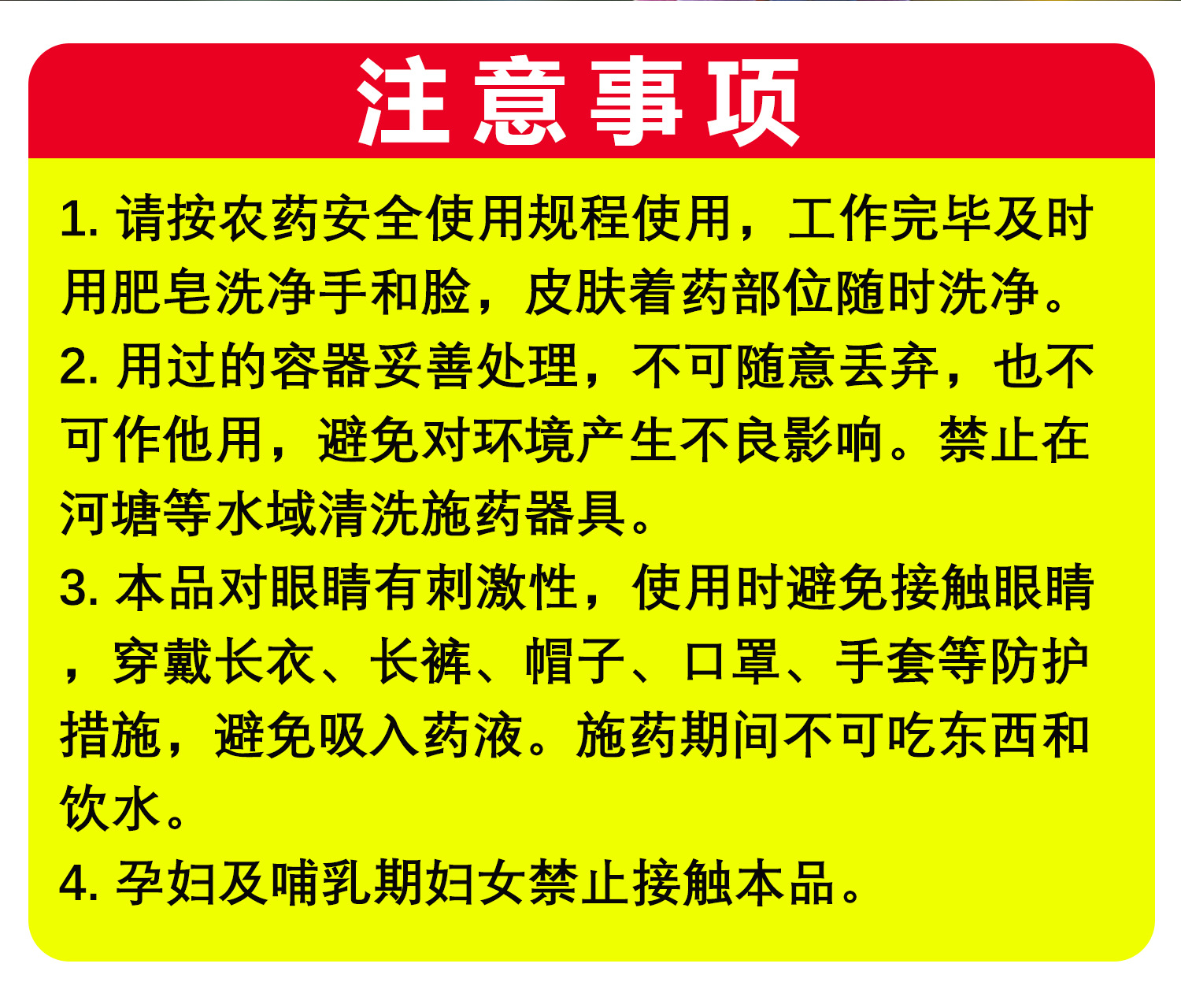 注意事项

1.请按农药安全使用规程使用，工作完毕及时用肥皂洗净手和脸，皮肤着药部位随时洗净。

2.用过的容器妥善处理，不可随意丢弃，也不可作他用，避免对环境产生不良影响。禁止在河塘等水域清洗施药器具。

3.本品对眼睛有刺激性，使用时避免接触眼睛，穿戴长衣、长裤、帽子、口罩、手套等防护措施，避免吸入药液。施药期间不可吃东西和饮水。

4.孕妇及哺乳期妇女禁止接触本品。